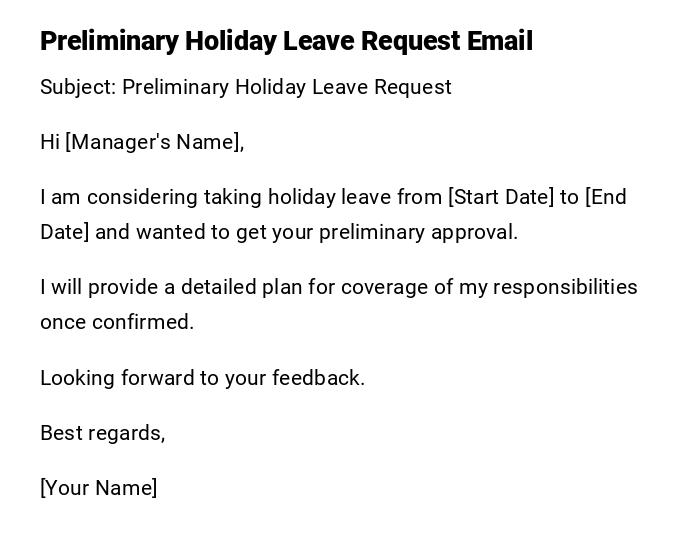 Preliminary Holiday Leave Request Email

Subject: Preliminary Holiday Leave Request

Hi [Manager's Name],

I am considering taking holiday leave from [Start Date] to [End Date] and wanted to get your preliminary approval.

I will provide a detailed plan for coverage of my responsibilities once confirmed.

Looking forward to your feedback.

Best regards,

[Your Name]